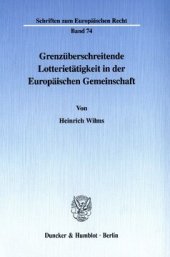 Schriften zum Europäischen Recht

Band 74

Grenzüberschreitende Lotterietätigkeit in der Europäischen Gemeinschaft

Von

Heinrich Wilms

Duncker & Humblot · Berlin